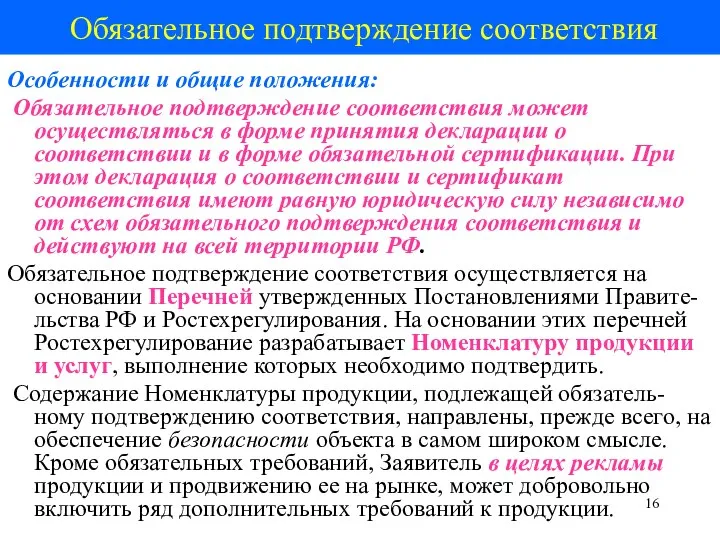 Обязательное подтверждение соответствия

Особенности и общие положения:

Обязательное подтверждение соответствия может осуществляться в форме принятия декларации о соответствии и в форме обязательной сертификации. При этом декларация о соответствии и сертификат соответствия имеют равную юридическую силу независимо от схем обязательного подтверждения соответствия и действуют на всей территории РФ.

Обязательное подтверждение соответствия осуществляется на основании Перечней утвержденных Постановлениями Правительства РФ и Ростехрегулирования. На основании этих перечней Ростехрегулирование разрабатывает Номенклатуру продукции и услуг, выполнение которых необходимо подтвердить.

Содержание Номенклатуры продукции, подлежащей обязательному подтверждению соответствия, направлены, прежде всего, на обеспечение безопасности объекта в самом широком смысле. Кроме обязательных требований, Заявитель в целях рекламы продукции и продвижению ее на рынке, может добровольно включить ряд дополнительных требований к продукции.

16